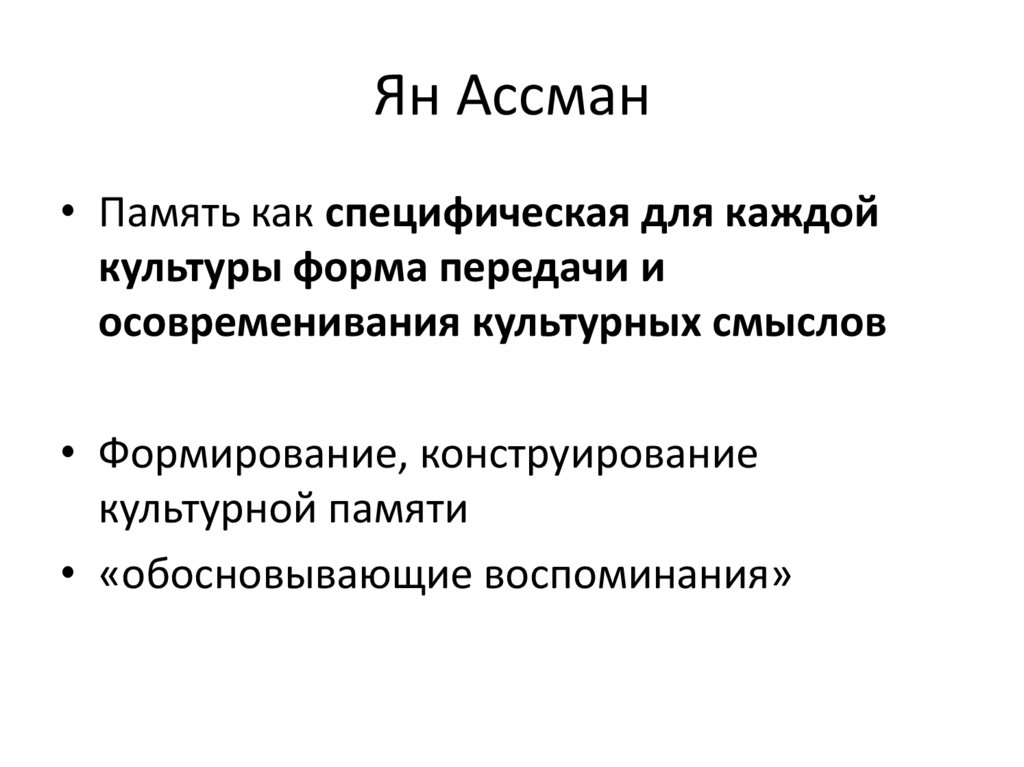 Ян Ассман

• Память как специфическая для каждой культуры форма передачи и осовременивания культурных смыслов

• Формирование, конструирование культурной памяти

• «обосновывающие воспоминания»